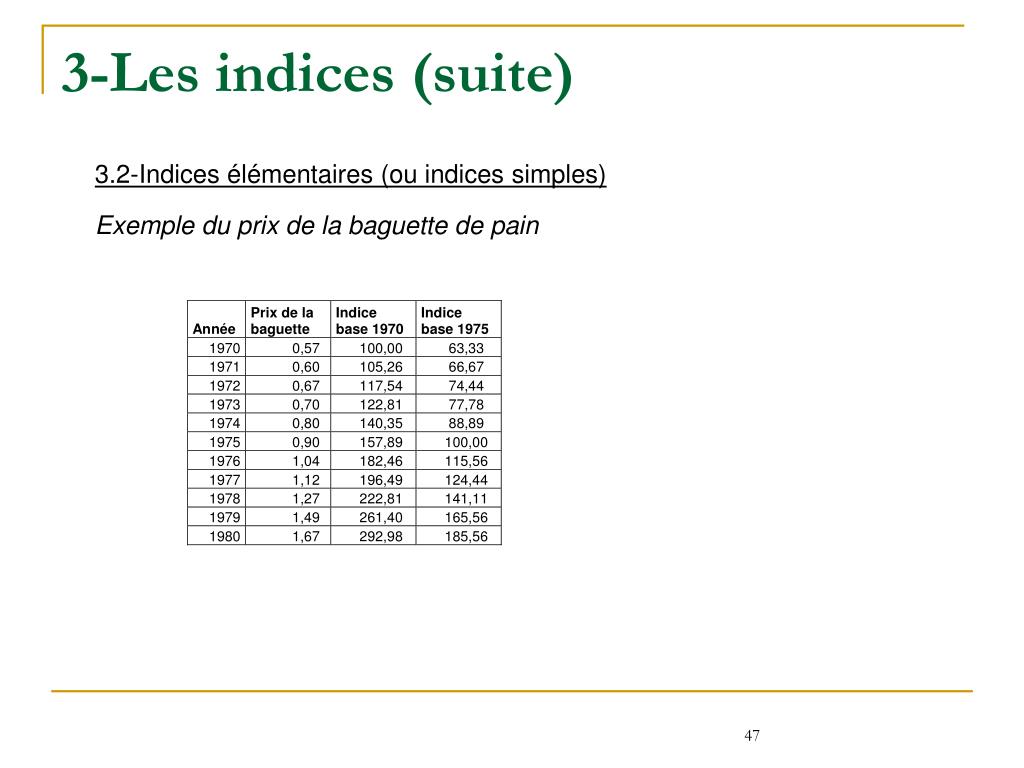 3-Les indices (suite)

3.2-Indices élémentaires (ou indices simples)

Exemple du prix de la baguette de pain

| Année | Prix de la baguette | Indice base 1970 | Indice base 1975 |
|---|---|---|---|
| 1970 | 0,57 | 100,00 | 63,33 |
| 1971 | 0,60 | 105,26 | 66,67 |
| 1972 | 0,67 | 117,54 | 74,44 |
| 1973 | 0,70 | 122,81 | 77,78 |
| 1974 | 0,80 | 140,35 | 88,89 |
| 1975 | 0,90 | 157,89 | 100,00 |
| 1976 | 1,04 | 182,46 | 115,56 |
| 1977 | 1,12 | 196,49 | 124,44 |
| 1978 | 1,27 | 222,81 | 141,11 |
| 1979 | 1,49 | 261,40 | 165,56 |
| 1980 | 1,67 | 292,98 | 185,56 |

47